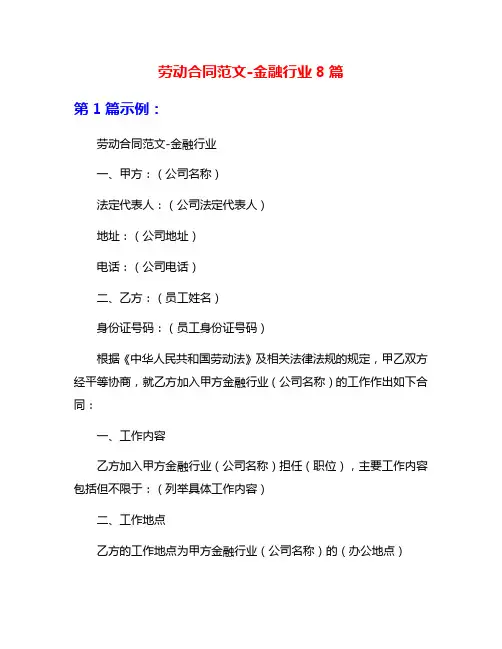 劳动合同范文-金融行业 8 篇

第 1 篇示例：

劳动合同范文-金融行业

一、甲方：（公司名称）

法定代表人：（公司法定代表人）

地址：（公司地址）

电话：（公司电话）

二、乙方：（员工姓名）

身份证号码：（员工身份证号码）

根据《中华人民共和国劳动法》及相关法律法规的规定，甲乙双方经平等协商，就乙方加入甲方金融行业（公司名称）的工作作出如下合同：

一、工作内容

乙方加入甲方金融行业（公司名称）担任（职位），主要工作内容包括但不限于：（列举具体工作内容）

二、工作地点

乙方的工作地点为甲方金融行业（公司名称）的（办公地点）